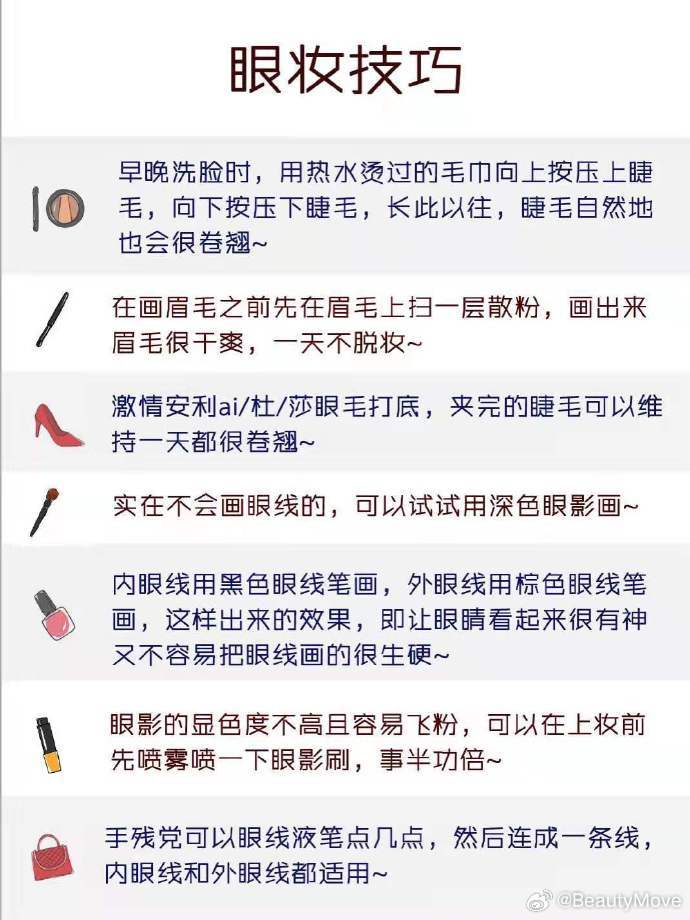 眼妆技巧

早晚洗脸时，用热水烫过的毛巾向上按压上睫毛，向下按压下睫毛，长此以往，睫毛自然地也会很卷翘~

在画眉毛之前先在眉毛上扫一层散粉，画出来眉毛很干爽，一天不脱妆~

激情安利ai/杜/莎眼毛打底，夹完的睫毛可以维持一天都很卷翘~

实在不会画眼线的，可以试试用深色眼影画~

内眼线用黑色眼线笔画，外眼线用棕色眼线笔画，这样出来的效果，即让眼睛看起来很有神又不容易把眼线画的很生硬~

眼影的显色度不高且容易飞粉，可以在上妆前先喷雾喷一下眼影刷，事半功倍~

手残党可以眼线液笔点几点，然后连成一条线，内眼线和外眼线都适用~

@BeautyMove